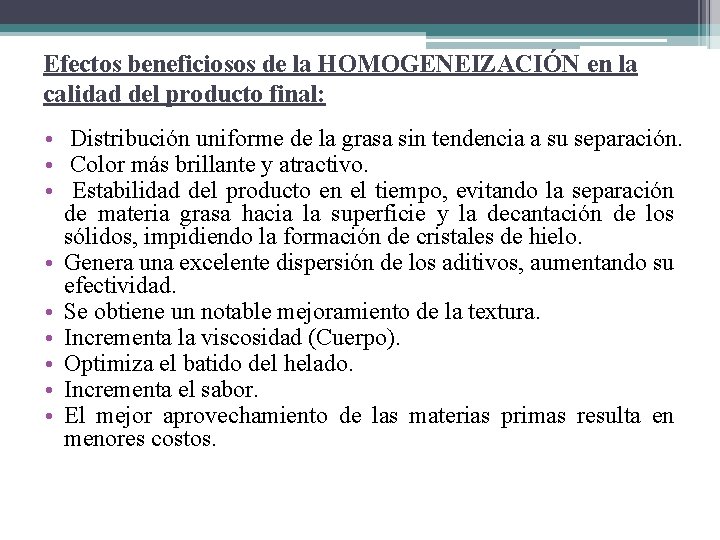 Efectos beneficiosos de la HOMOGENEIZACIÓN en la calidad del producto final:

• Distribución uniforme de la grasa sin tendencia a su separación.
• Color más brillante y atractivo.
• Estabilidad del producto en el tiempo, evitando la separación de materia grasa hacia la superficie y la decantación de los sólidos, impidiendo la formación de cristales de hielo.
• Genera una excelente dispersión de los aditivos, aumentando su efectividad.
• Se obtiene un notable mejoramiento de la textura.
• Incrementa la viscosidad (Cuerpo).
• Optimiza el batido del helado.
• Incrementa el sabor.
• El mejor aprovechamiento de las materias primas resulta en menores costos.